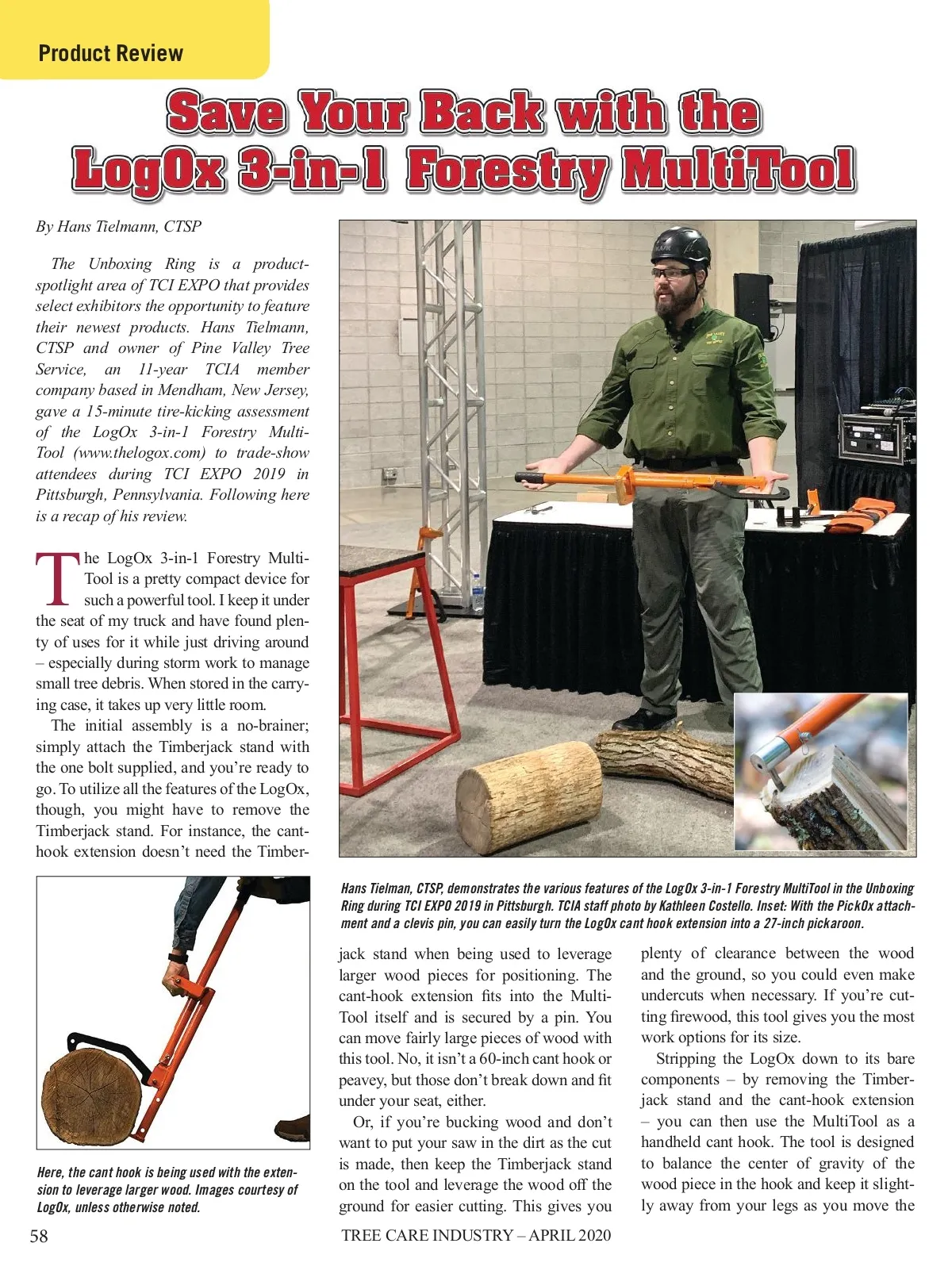 Product Review

Save Your Back with the LogOx 3-in-1 Forestry MultiTool

By Hans Tielmann, CTSP

The Unboxing Ring is a product-spotlight area of TCI EXPO that provides select exhibitors the opportunity to feature their newest products. Hans Tielmann, CTSP and owner of Pine Valley Tree Service, an 11-year TCIA member company based in Mendham, New Jersey, gave a 15-minute tire-kicking assessment of the LogOx 3-in-1 Forestry MultiTool (www.thelogox.com) to trade-show attendees during TCI EXPO 2019 in Pittsburgh, Pennsylvania. Following here is a recap of his review.

The LogOx 3-in-1 Forestry MultiTool is a pretty compact device for such a powerful tool. I keep it under the seat of my truck and have found plenty of uses for it while just driving around – especially during storm work to manage small tree debris. When stored in the carrying case, it takes up very little room.

The initial assembly is a no-brainer; simply attach the Timberjack stand with the one bolt supplied, and you're ready to go. To utilize all the features of the LogOx, though, you might have to remove the Timberjack stand. For instance, the cant-hook extension doesn't need the Timberjack stand when being used to leverage larger wood pieces for positioning. The cant-hook extension fits into the MultiTool itself and is secured by a pin. You can move fairly large pieces of wood with this tool. No, it isn't a 60-inch cant hook or peavey, but those don't break down and fit under your seat, either.

Or, if you're bucking wood and don't want to put your saw in the dirt as the cut is made, then keep the Timberjack stand on the tool and leverage the wood off the ground for easier cutting. This gives you plenty of clearance between the wood and the ground, so you could even make undercuts when necessary. If you're cutting firewood, this tool gives you the most work options for its size.

Stripping the LogOx down to its bare components – by removing the Timberjack stand and the cant-hook extension – you can then use the MultiTool as a handheld cant hook. The tool is designed to balance the center of gravity of the wood piece in the hook and keep it slightly away from your legs as you move the

Hans Tielman, CTSP, demonstrates the various features of the LogOx 3-in-1 Forestry MultiTool in the Unboxing Ring during TCI EXPO 2019 in Pittsburgh. TCIA staff photo by Kathleen Costello. Inset: With the PickOx attachment and a clevis pin, you can easily turn the LogOx cant hook extension into a 27-inch pickaroon.

Here, the cant hook is being used with the extension to leverage larger wood. Images courtesy of LogOx, unless otherwise noted.

58 TREE CARE INDUSTRY – APRIL 2020